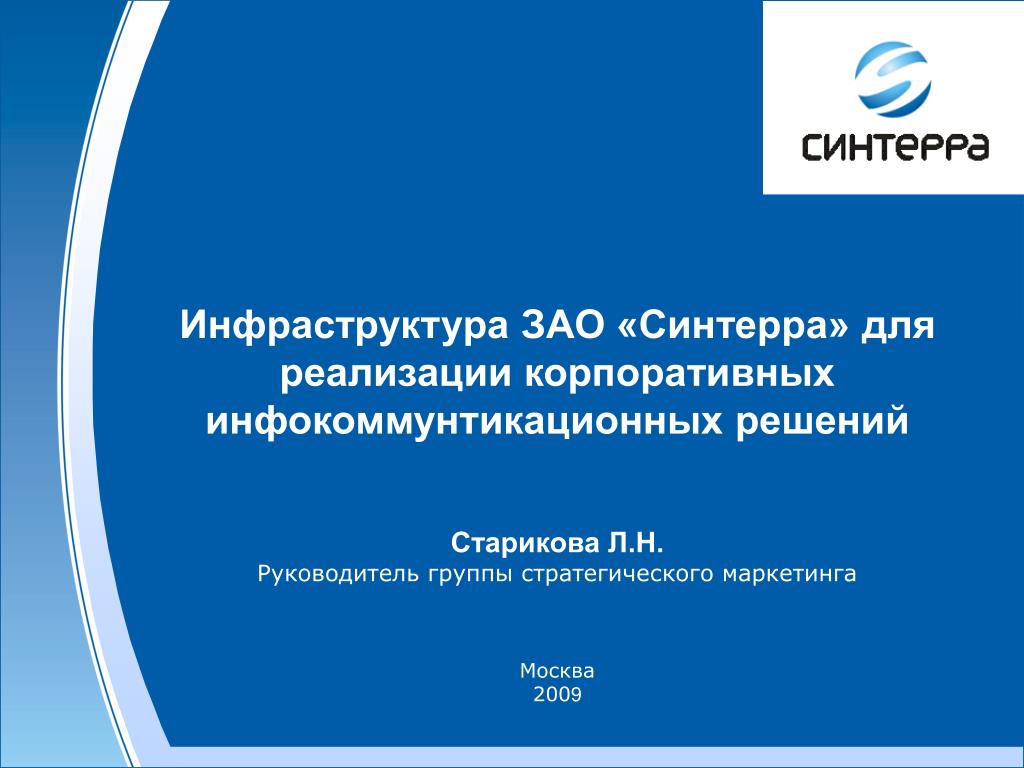 СИНТЕРРА

Инфраструктура ЗАО «Синтерра» для реализации корпоративных инфокоммунтикационных решений

Старикова Л.Н.
Руководитель группы стратегического маркетинга

Москва
2009